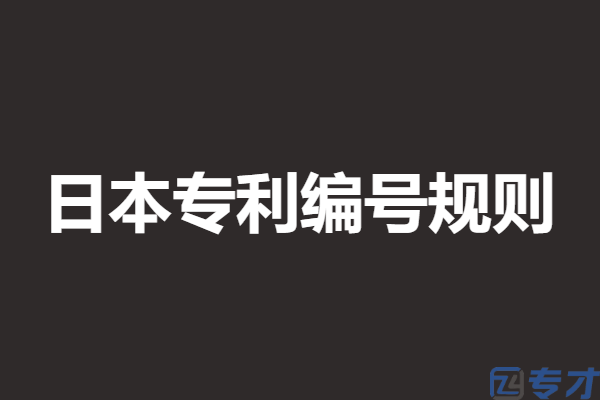 日本专利编号规则

专才